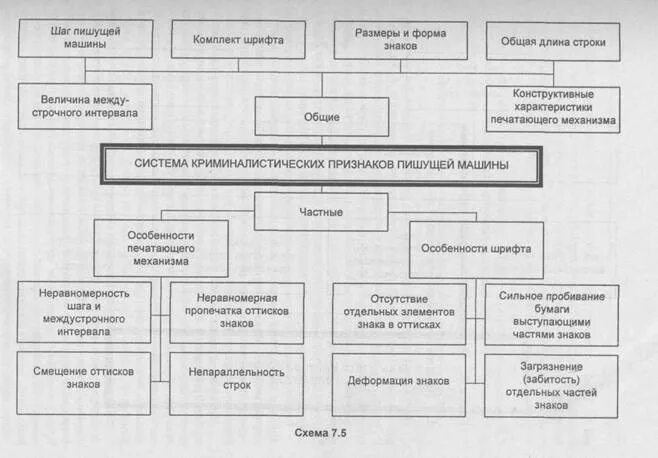 Шаг пишущей машины

Комплект шрифта

Размеры и форма знаков

Общая длина строки

Величина междустрочного интервала

Общие

Конструктивные характеристики печатающего механизма

СИСТЕМА КРИМИНАЛИСТИЧЕСКИХ ПРИЗНАКОВ ПИШУЩЕЙ МАШИНЫ

Частные

Особенности печатающего механизма

Особенности шрифта

Неравномерность шага и междустрочного интервала

Неравномерная пропечатка оттисков знаков

Отсутствие отдельных элементов знака в оттисках

Сильное пробивание бумаги выступающими частями знаков

Смещение оттисков знаков

Непараллельность строк

Деформация знаков

Загрязнение (забитость) отдельных частей знаков

Схема 7.5